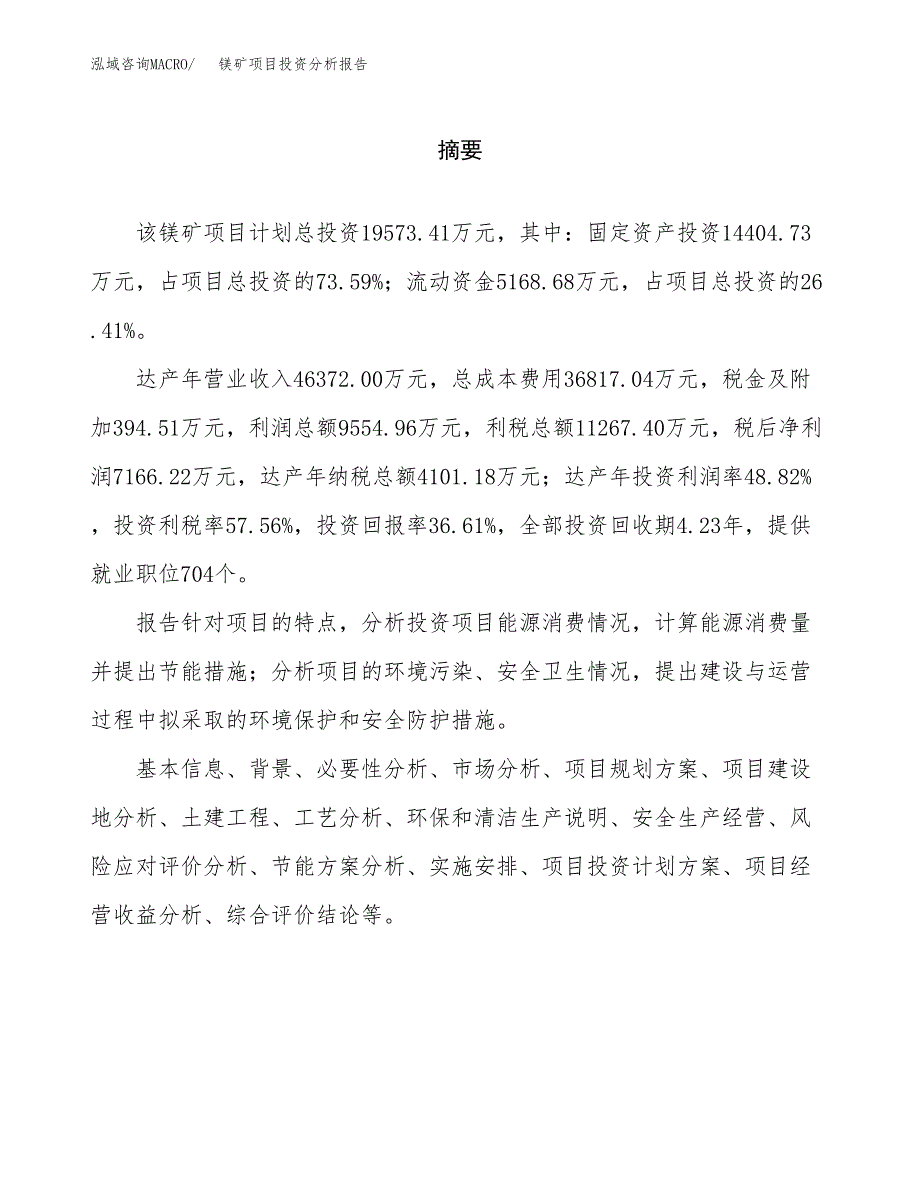 泓域咨询MACRO/　镁矿项目投资分析报告

摘要

该镁矿项目计划总投资19573.41万元，其中：固定资产投资14404.73万元，占项目总投资的73.59%；流动资金5168.68万元，占项目总投资的26.41%。

达产年营业收入46372.00万元，总成本费用36817.04万元，税金及附加394.51万元，利润总额9554.96万元，利税总额11267.40万元，税后净利润7166.22万元，达产年纳税总额4101.18万元；达产年投资利润率48.82%，投资利税率57.56%，投资回报率36.61%，全部投资回收期4.23年，提供就业职位704个。

报告针对项目的特点，分析投资项目能源消费情况，计算能源消费量并提出节能措施；分析项目的环境污染、安全卫生情况，提出建设与运营过程中拟采取的环境保护和安全防护措施。

基本信息、背景、必要性分析、市场分析、项目规划方案、项目建设地分析、土建工程、工艺分析、环保和清洁生产说明、安全生产经营、风险应对评价分析、节能方案分析、实施安排、项目投资计划方案、项目经营收益分析、综合评价结论等。